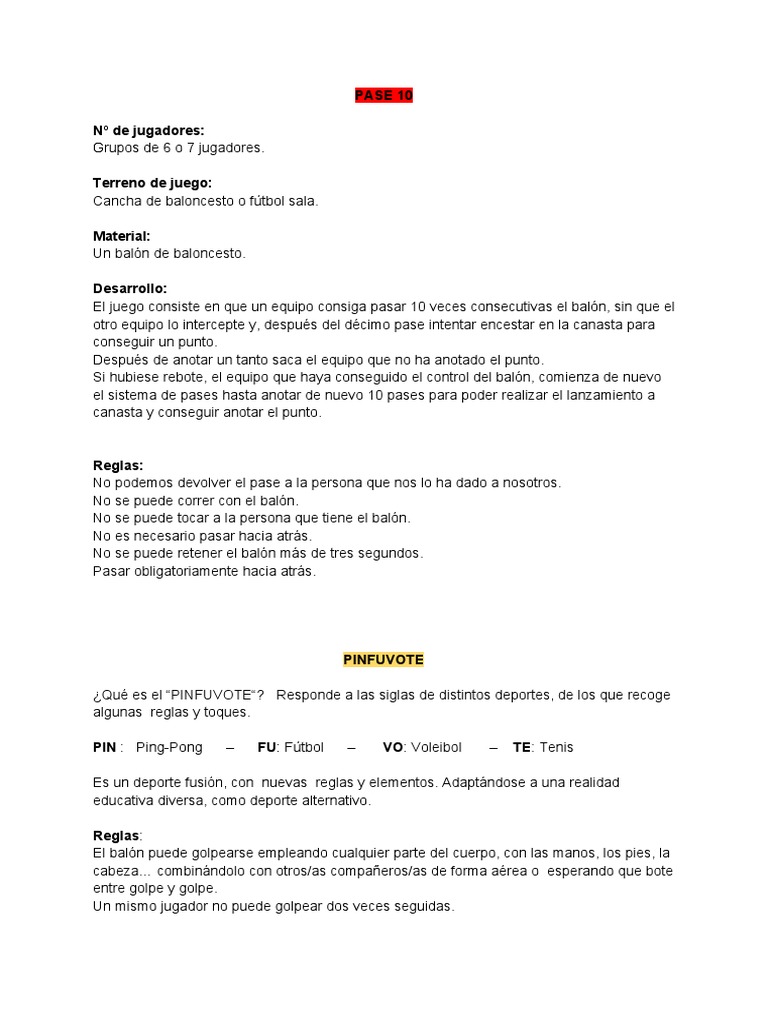 PASE 10

Nº de jugadores:
Grupos de 6 o 7 jugadores.

Terreno de juego:
Cancha de baloncesto o fútbol sala.

Material:
Un balón de baloncesto.

Desarrollo:
El juego consiste en que un equipo consiga pasar 10 veces consecutivas el balón, sin que el otro equipo lo intercepte y, después del décimo pase intentar encestar en la canasta para conseguir un punto.
Después de anotar un tanto saca el equipo que no ha anotado el punto.
Si hubiese rebote, el equipo que haya conseguido el control del balón, comienza de nuevo el sistema de pases hasta anotar de nuevo 10 pases para poder realizar el lanzamiento a canasta y conseguir anotar el punto.

Reglas:
No podemos devolver el pase a la persona que nos lo ha dado a nosotros.
No se puede correr con el balón.
No se puede tocar a la persona que tiene el balón.
No es necesario pasar hacia atrás.
No se puede retener el balón más de tres segundos.
Pasar obligatoriamente hacia atrás.

PINFUVOTE

¿Qué es el "PINFUVOTE"? Responde a las siglas de distintos deportes, de los que recoge algunas reglas y toques.

PIN : Ping-Pong – FU: Fútbol – VO: Voleibol – TE: Tenis

Es un deporte fusión, con nuevas reglas y elementos. Adaptándose a una realidad educativa diversa, como deporte alternativo.

Reglas:
El balón puede golpearse empleando cualquier parte del cuerpo, con las manos, los pies, la cabeza... combinándolo con otros/as compañeros/as de forma aérea o esperando que bote entre golpe y golpe.
Un mismo jugador no puede golpear dos veces seguidas.